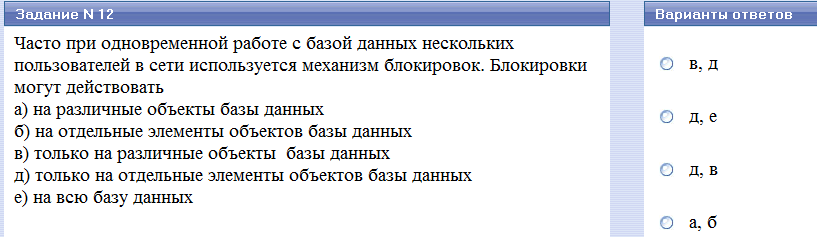 Задание N 12

Часто при одновременной работе с базой данных нескольких пользователей в сети используется механизм блокировок. Блокировки могут действовать
а) на различные объекты базы данных
б) на отдельные элементы объектов базы данных
в) только на различные объекты базы данных
д) только на отдельные элементы объектов базы данных
е) на всю базу данных

Варианты ответов

в, д

д, е

д, в

а, б